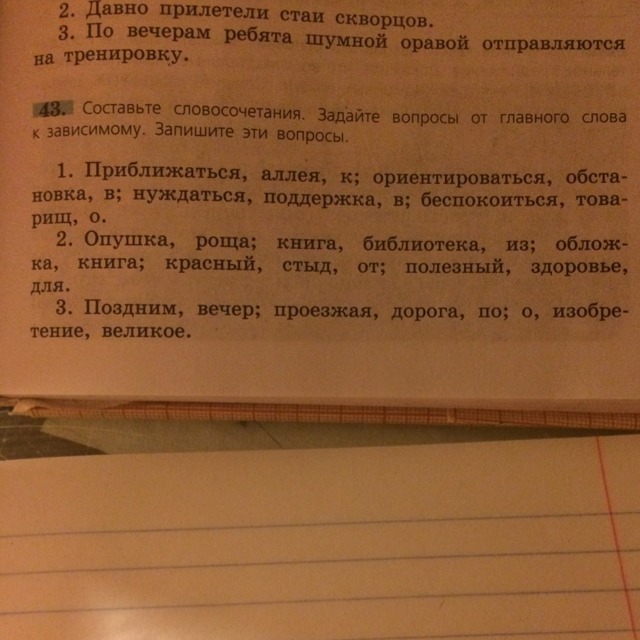 2. Давно прилетели стаи скворцов.
3. По вечерам ребята шумной оравой отправляются на тренировку.

43. Составьте словосочетания. Задайте вопросы от главного слова к зависимому. Запишите эти вопросы.

1. Приближаться, аллея, к; ориентироваться, обстановка, в; нуждаться, поддержка, в; беспокоиться, товарищ, о.
2. Опушка, роща; книга, библиотека, из; обложка, книга; красный, стыд, от; полезный, здоровье, для.
3. Поздним, вечер; проезжая, дорога, по; о, изобретение, великое.